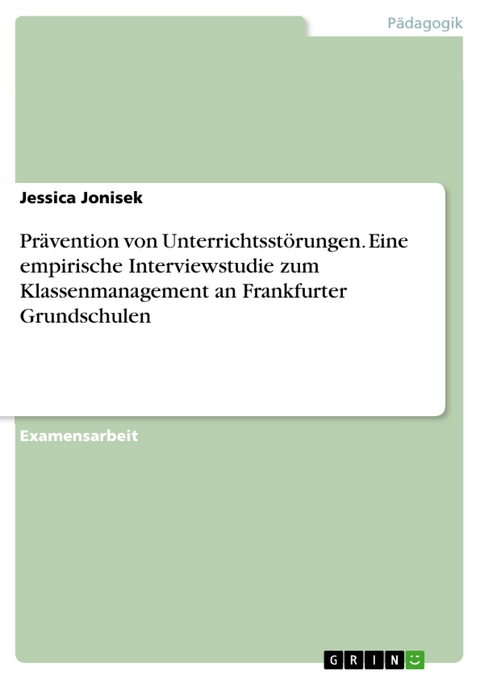 Pädagogik

Jessica Jonisek

Prävention von Unterrichtsstörungen. Eine empirische Interviewstudie zum Klassenmanagement an Frankfurter Grundschulen

Examensarbeit

GRIN